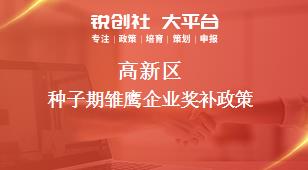 锐创社 大平台
专注 | 政策 | 培育 | 策划 | 申报

高新区
种子期雏鹰企业奖补政策